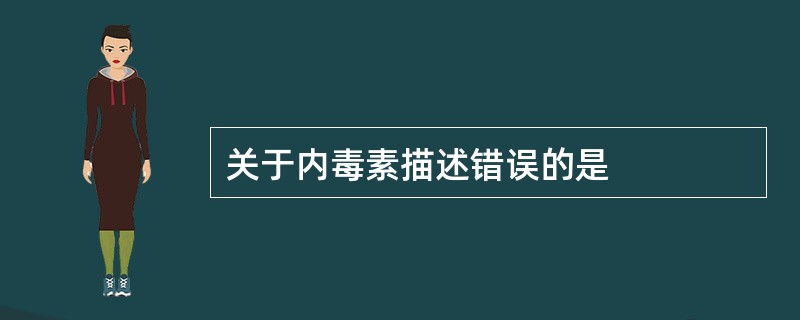 关于内毒素描述错误的是